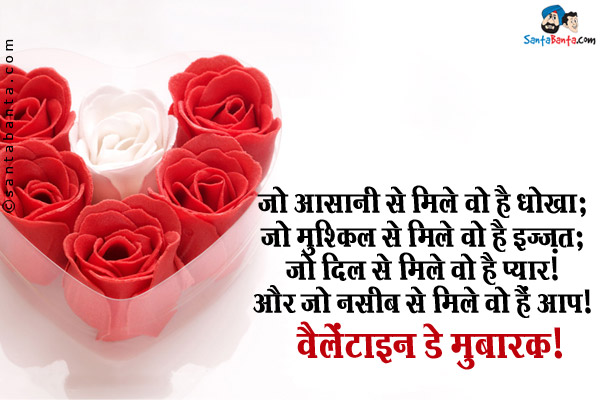 ©santabanta.com

SantaBanta.com

जो आसानी से मिले वो है धोखा;
जो मुश्किल से मिले वो है इज्जत;
जो दिल से मिले वो है प्यार!
और जो नसीब से मिले वो हैं आप!

वैलेंटाइन डे मुबारक!